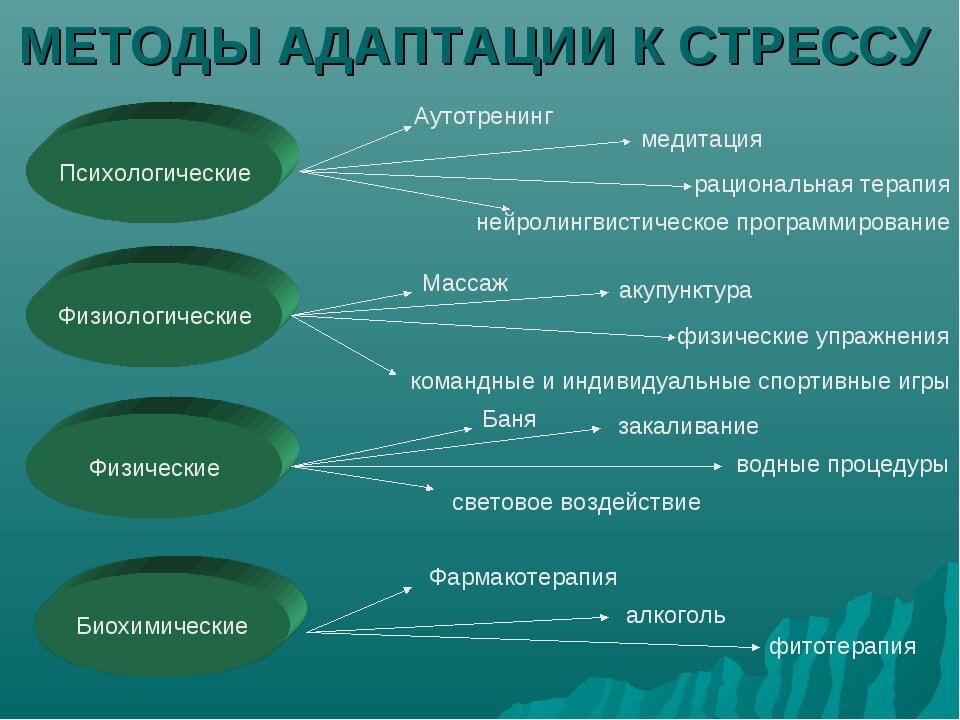 МЕТОДЫ АДАПТАЦИИ К СТРЕССУ

Психологические

Аутотренинг

медитация

рациональная терапия

нейролингвистическое программирование

Физиологические

Массаж

акупунктура

физические упражнения

командные и индивидуальные спортивные игры

Физические

Баня

закаливание

водные процедуры

световое воздействие

Биохимические

Фармакотерапия

алкоголь

фитотерапия